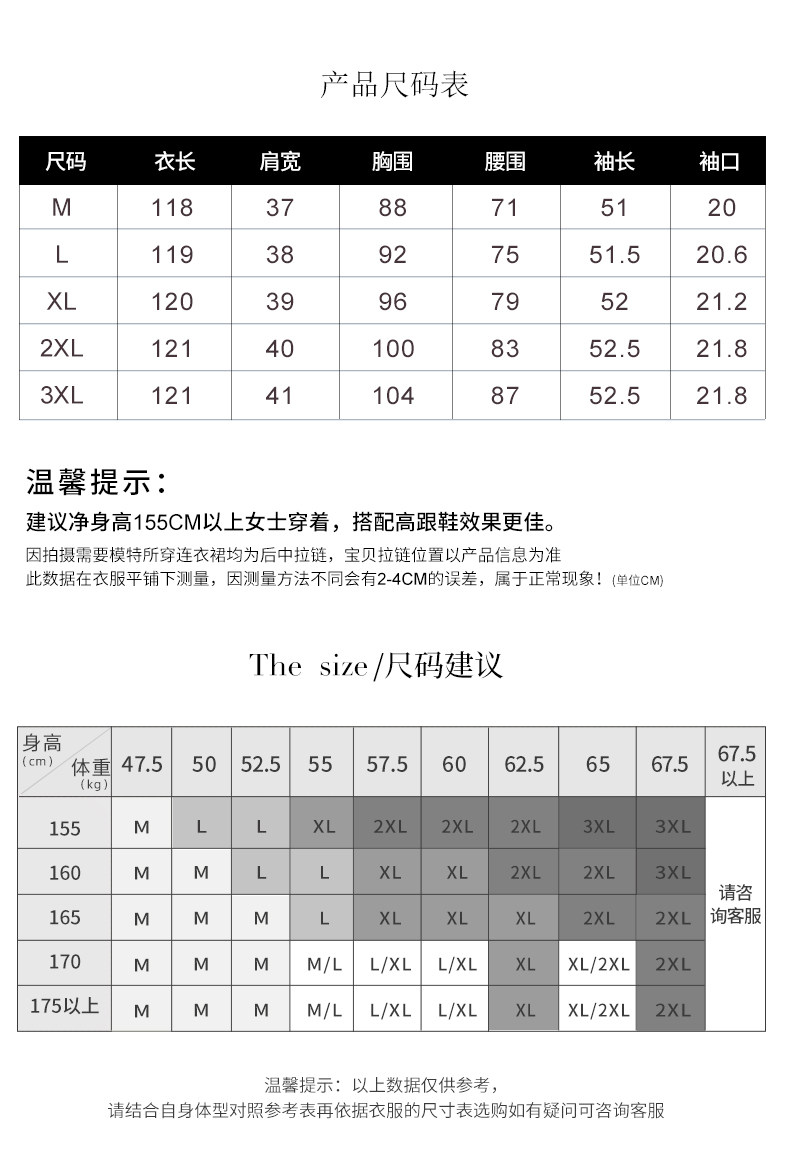 产品尺码表

| 尺码 | 衣长 | 肩宽 | 胸围 | 腰围 | 袖长 | 袖口 |
|---|---|---|---|---|---|---|
| M | 118 | 37 | 88 | 71 | 51 | 20 |
| L | 119 | 38 | 92 | 75 | 51.5 | 20.6 |
| XL | 120 | 39 | 96 | 79 | 52 | 21.2 |
| 2XL | 121 | 40 | 100 | 83 | 52.5 | 21.8 |
| 3XL | 121 | 41 | 104 | 87 | 52.5 | 21.8 |

温馨提示：

建议净身高155CM以上女士穿着，搭配高跟鞋效果更佳。

因拍摄需要模特所穿连衣裙均为后中拉链，宝贝拉链位置以产品信息为准
此数据在衣服平铺下测量，因测量方法不同会有2-4CM的误差，属于正常现象！(单位CM)

The size/尺码建议

| 身高 (cm) 体重 (kg) | 47.5 | 50 | 52.5 | 55 | 57.5 | 60 | 62.5 | 65 | 67.5 | 67.5 以上 |
|---|---|---|---|---|---|---|---|---|---|---|
| 155 | M | L | L | XL | 2XL | 2XL | 2XL | 3XL | 3XL | 请咨询客服 |
| 160 | M | M | L | L | XL | XL | 2XL | 2XL | 3XL | |
| 165 | M | M | M | L | XL | XL | XL | 2XL | 2XL | |
| 170 | M | M | M | M/L | L/XL | L/XL | XL | XL/2XL | 2XL | |
| 175以上 | M | M | M | M/L | L/XL | L/XL | XL | XL/2XL | 2XL | |

温馨提示：以上数据仅供参考，
请结合自身体型对照参考表再依据衣服的尺寸表选购如有疑问可咨询客服